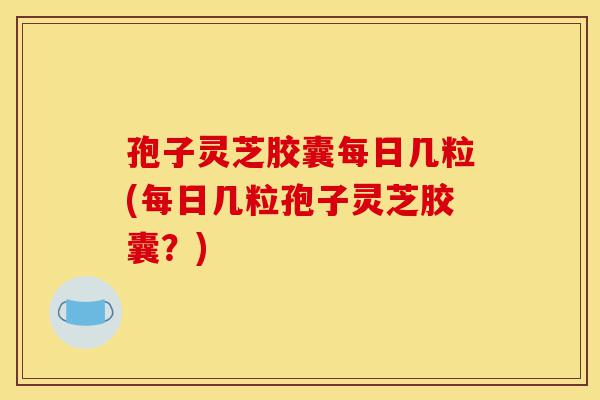 孢子灵芝胶囊每日几粒(每日几粒孢子灵芝胶囊？)